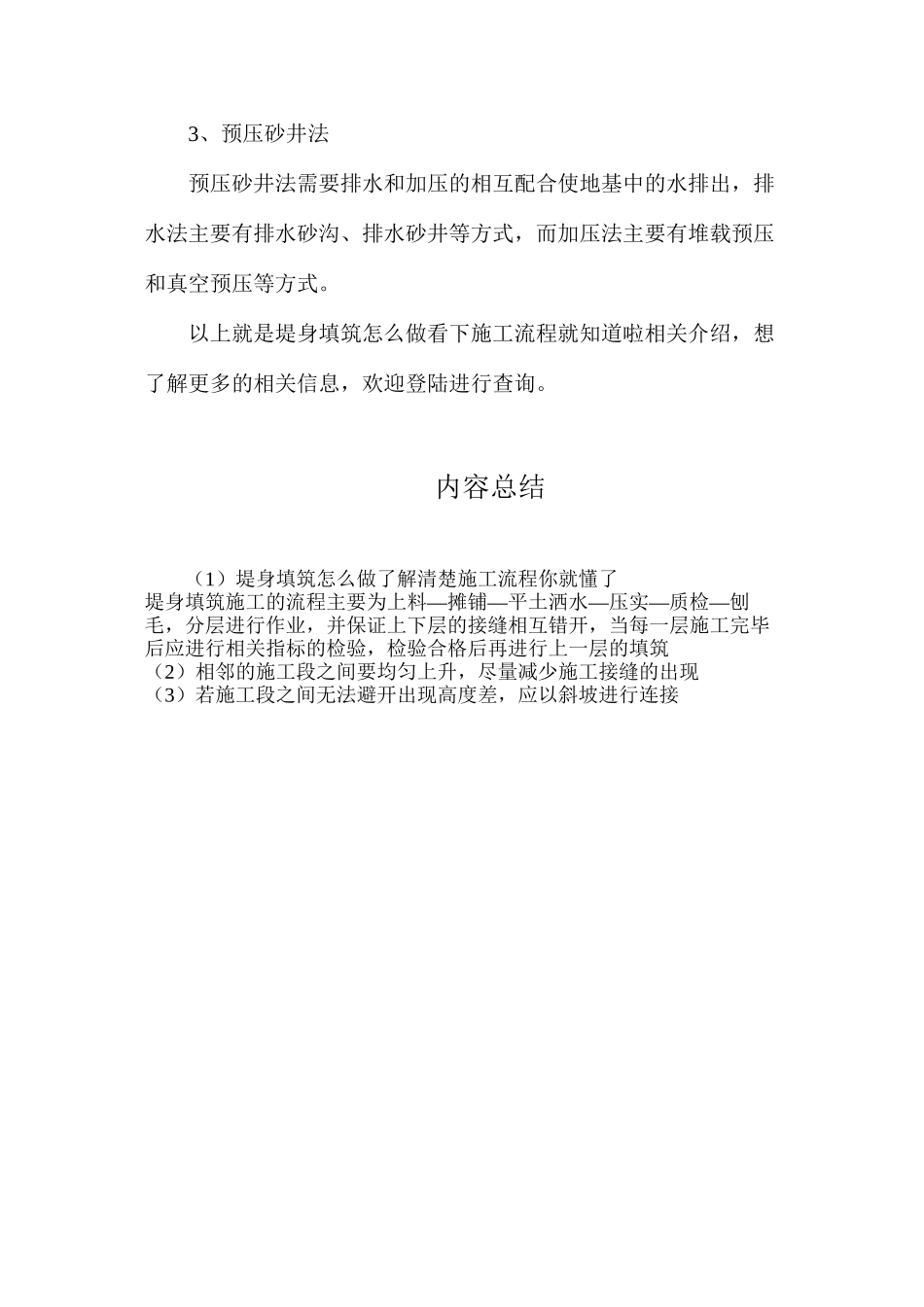 3、预压砂井法

预压砂井法需要排水和加压的相互配合使地基中的水排出，排水法主要有排水砂沟、排水砂井等方式，而加压法主要有堆载预压和真空预压等方式。

以上就是堤身填筑怎么做看下施工流程就知道啦相关介绍，想了解更多的相关信息，欢迎登陆进行查询。

内容总结

（1）堤身填筑怎么做了解清楚施工流程你就懂了
堤身填筑施工的流程主要为上料—摊铺—平土洒水—压实—质检—刨毛，分层进行作业，并保证上下层的接缝相互错开，当每一层施工完毕后应进行相关指标的检验，检验合格后再进行上一层的填筑
（2）相邻的施工段之间要均匀上升，尽量减少施工接缝的出现
（3）若施工段之间无法避开出现高度差，应以斜坡进行连接